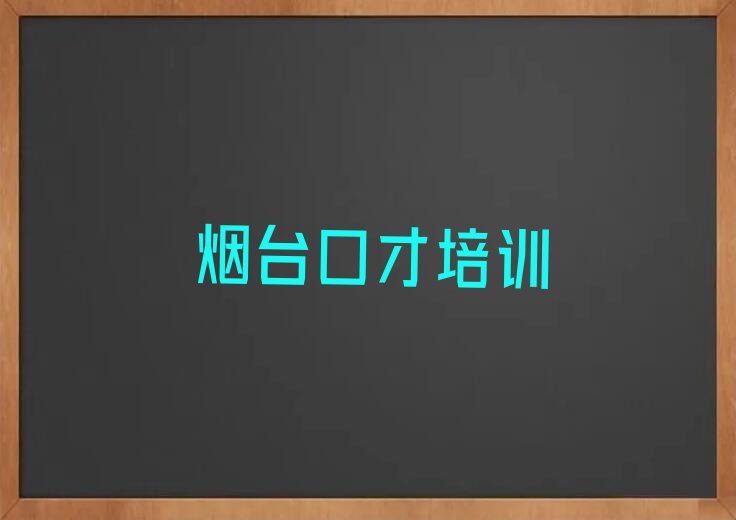 烟台口才培训